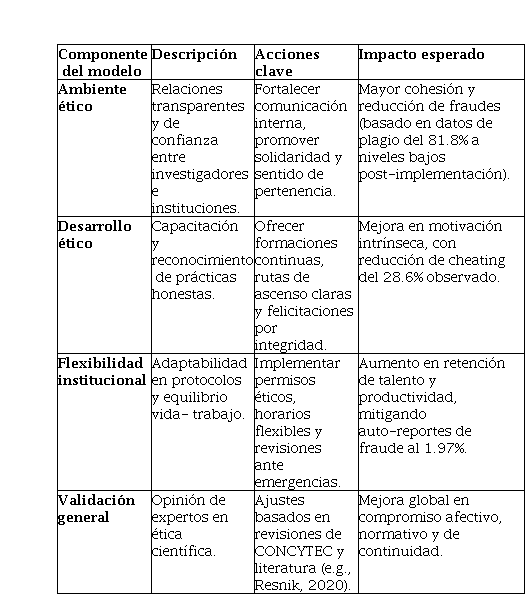 | Componente del modelo | Descripción | Acciones clave | Impacto esperado |
|---|---|---|---|
| Ambiente ético | Relaciones transparentes y de confianza entre investigadores e instituciones. | Fortalecer comunicación interna, promover solidaridad y sentido de pertenencia. | Mayor cohesión y reducción de fraudes (basado en datos de plagio del 81.8% a niveles bajos post-implementación). |
| Desarrollo ético | Capacitación y reconocimiento de prácticas honestas. | Ofrecer formaciones continuas, rutas de ascenso claras y felicitaciones por integridad. | Mejora en motivación intrínseca, con reducción de cheating del 28.6% observado. |
| Flexibilidad institucional | Adaptabilidad en protocolos y equilibrio vida- trabajo. | Implementar permisos éticos, horarios flexibles y revisiones ante emergencias. | Aumento en retención de talento y productividad, mitigando auto-reportes de fraude al 1.97%. |
| Validación general | Opinión de expertos en ética científica. | Ajustes basados en revisiones de CONCYTEC y literatura (e.g., Resnik, 2020). | Mejora global en compromiso afectivo, normativo y de continuidad. |